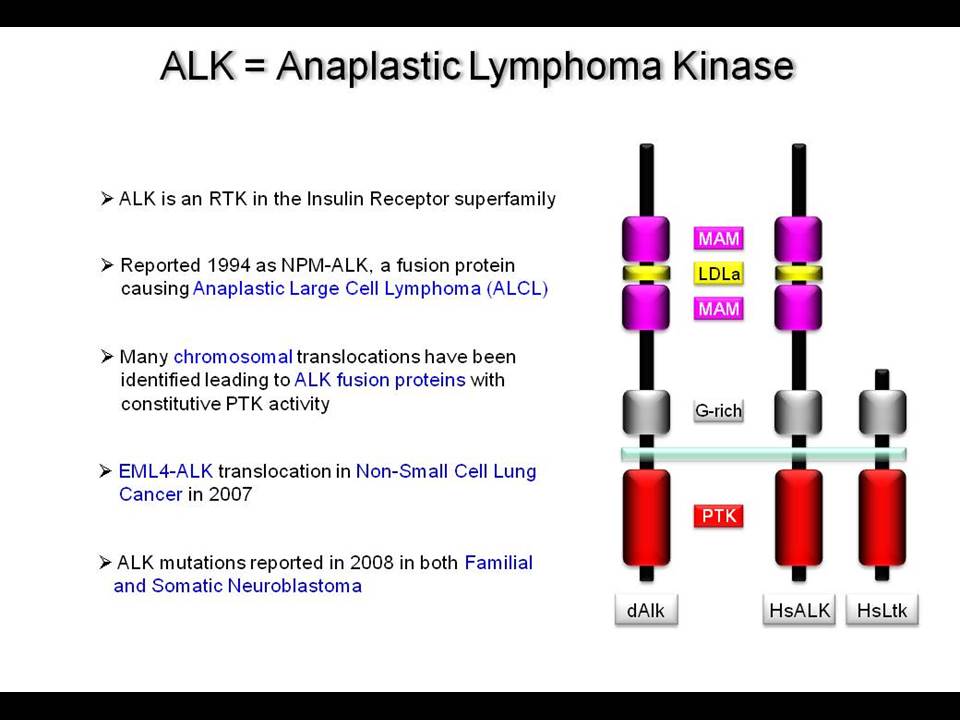 ALK = Anaplastic Lymphoma Kinase

➢ ALK is an RTK in the Insulin Receptor superfamily

➢ Reported 1994 as NPM-ALK, a fusion protein causing Anaplastic Large Cell Lymphoma (ALCL)

➢ Many chromosomal translocations have been identified leading to ALK fusion proteins with constitutive PTK activity

➢ EML4-ALK translocation in Non-Small Cell Lung Cancer in 2007

➢ ALK mutations reported in 2008 in both Familial and Somatic Neuroblastoma

MAM
LDLa
MAM
G-rich
PTK

dAlk
HsALK
HsLtk